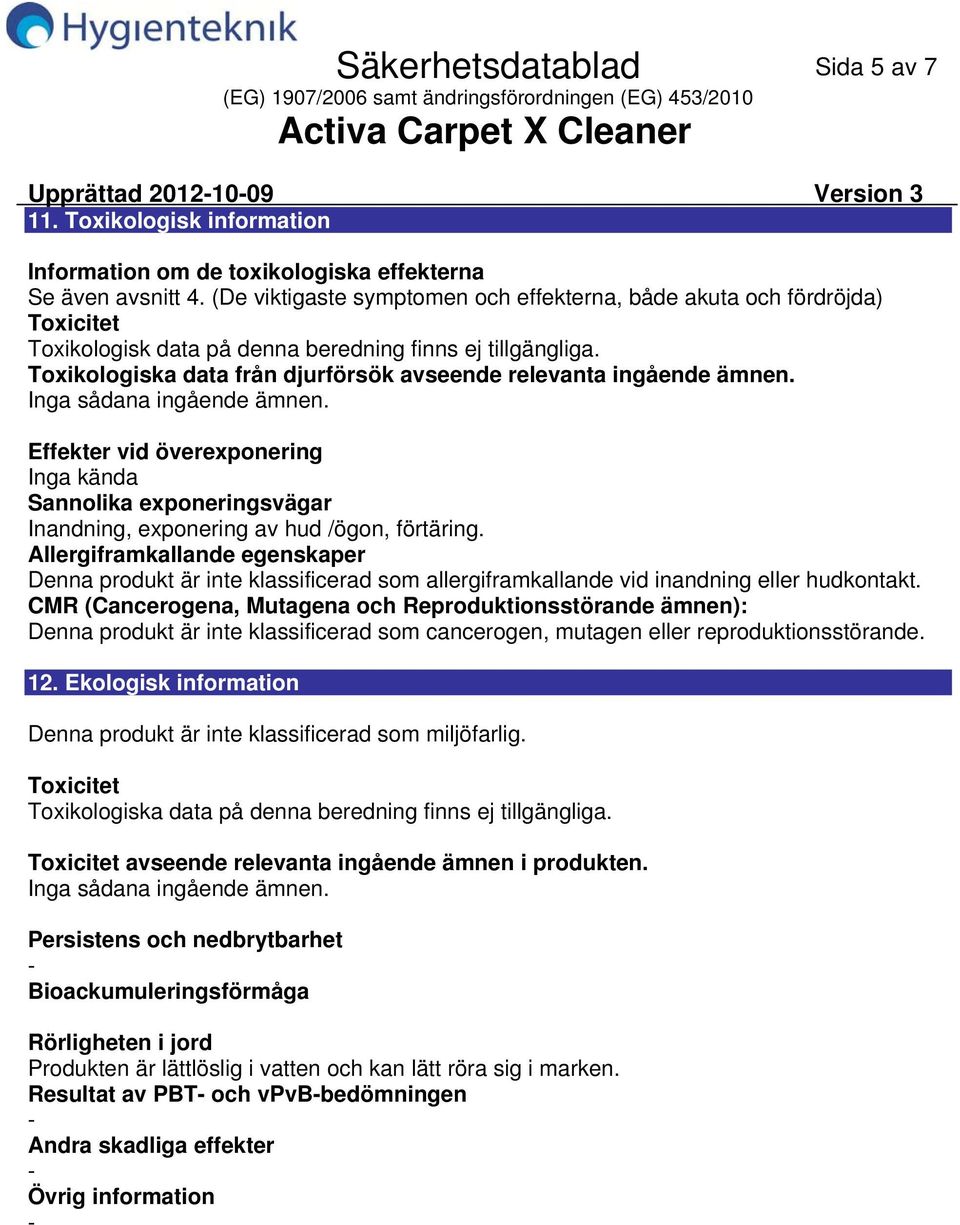 Hygienteknik

Säkerhetsdatablad

Sida 5 av 7

(EG) 1907/2006 samt ändringsförordningen (EG) 453/2010

Activa Carpet X Cleaner

Upprättad 2012-10-09 Version 3

11. Toxikologisk information

Information om de toxikologiska effekterna
Se även avsnitt 4. (De viktigaste symptomen och effekterna, både akuta och fördröjda)
Toxicitet
Toxikologisk data på denna beredning finns ej tillgängliga.
Toxikologiska data från djurförsök avseende relevanta ingående ämnen.
Inga sådana ingående ämnen.

Effekter vid överexponering
Inga kända
Sannolika exponeringsvägar
Inandning, exponering av hud /ögon, förtäring.
Allergiframkallande egenskaper
Denna produkt är inte klassificerad som allergiframkallande vid inandning eller hudkontakt.
CMR (Cancerogena, Mutagena och Reproduktionsstörande ämnen):
Denna produkt är inte klassificerad som cancerogen, mutagen eller reproduktionsstörande.

12. Ekologisk information

Denna produkt är inte klassificerad som miljöfarlig.

Toxicitet
Toxikologiska data på denna beredning finns ej tillgängliga.

Toxicitet avseende relevanta ingående ämnen i produkten.
Inga sådana ingående ämnen.

Persistens och nedbrytbarhet
-
Bioackumuleringsförmåga

Rörligheten i jord
Produkten är lättlöslig i vatten och kan lätt röra sig i marken.
Resultat av PBT- och vPvB-bedömningen
-
Andra skadliga effekter
-
Övrig information
-